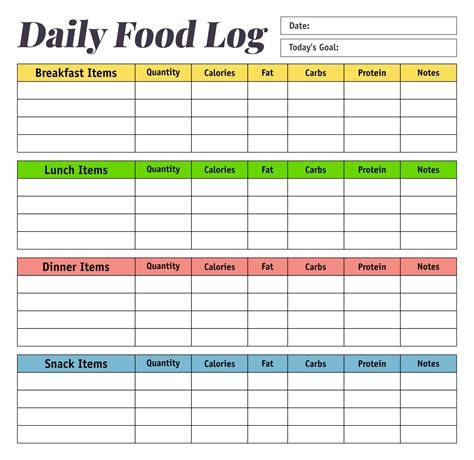 Daily Food Log

Date:

Today's Goal:

| Breakfast Items | Quantity | Calories | Fat | Carbs | Protein | Notes |
|---|---|---|---|---|---|---|
| | | | | | | |
| | | | | | | |
| | | | | | | |
| | | | | | | |

| Lunch Items | Quantity | Calories | Fat | Carbs | Protein | Notes |
|---|---|---|---|---|---|---|
| | | | | | | |
| | | | | | | |
| | | | | | | |
| | | | | | | |

| Dinner Items | Quantity | Calories | Fat | Carbs | Protein | Notes |
|---|---|---|---|---|---|---|
| | | | | | | |
| | | | | | | |
| | | | | | | |
| | | | | | | |

| Snack Items | Quantity | Calories | Fat | Carbs | Protein | Notes |
|---|---|---|---|---|---|---|
| | | | | | | |
| | | | | | | |
| | | | | | | |
| | | | | | | |